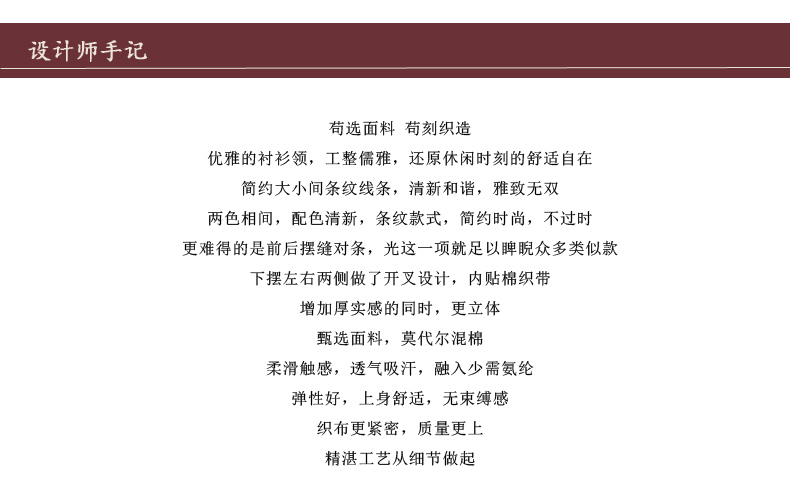 设计师手记

苟选面料 苟刻织造
优雅的衬衫领，工整儒雅，还原休闲时刻的舒适自在
简约大小间条纹线条，清新和谐，雅致无双
两色相间，配色清新，条纹款式，简约时尚，不过时
更难得的是前后摆缝对条，光这一项就足以睥睨众多类似款
下摆左右两侧做了开叉设计，内贴棉织带
增加厚实感的同时，更立体
甄选面料，莫代尔混棉
柔滑触感，透气吸汗，融入少需氨纶
弹性好，上身舒适，无束缚感
织布更紧密，质量更上
精湛工艺从细节做起